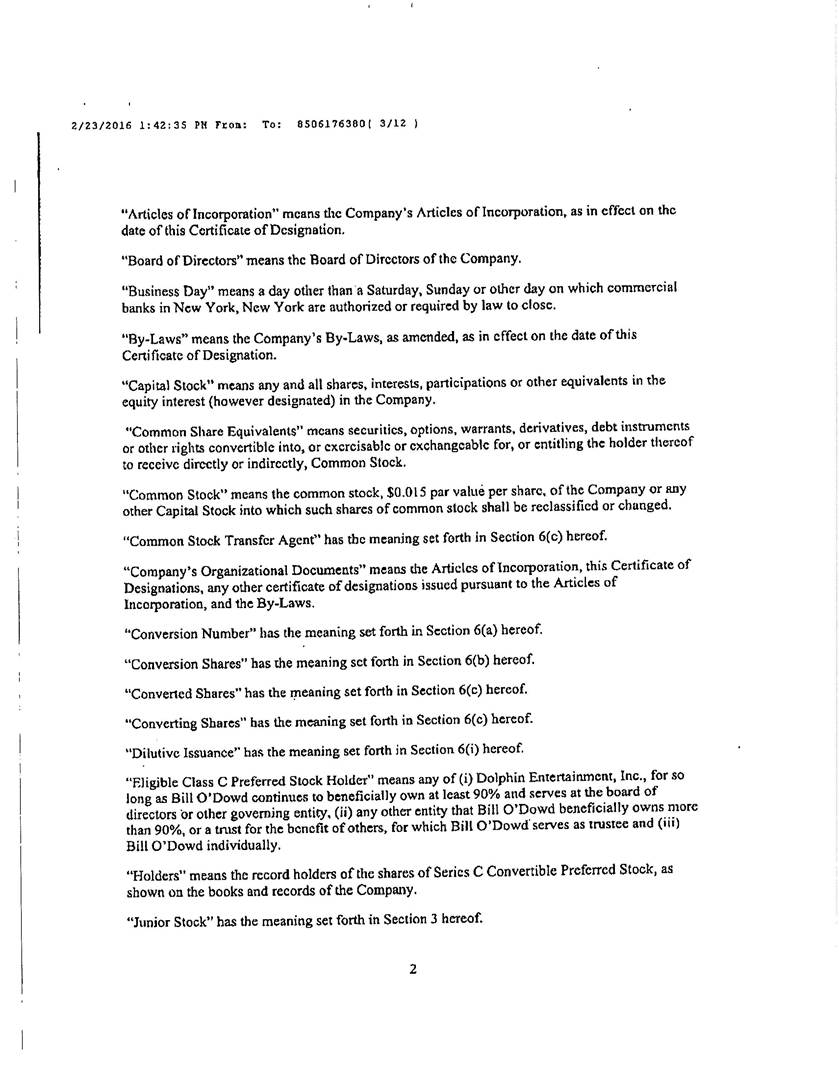 2/23/2016 1:42:35 PM From: To: 8506176380( 3/12 )

"Articles of Incorporation" means the Company's Articles of Incorporation, as in effect on the date of this Certificate of Designation.

"Board of Directors" means the Board of Directors of the Company.

"Business Day" means a day other than a Saturday, Sunday or other day on which commercial banks in New York, New York are authorized or required by law to close.

"By-Laws" means the Company's By-Laws, as amended, as in effect on the date of this Certificate of Designation.

"Capital Stock" means any and all shares, interests, participations or other equivalents in the equity interest (however designated) in the Company.

"Common Share Equivalents" means securities, options, warrants, derivatives, debt instruments or other rights convertible into, or exercisable or exchangeable for, or entitling the holder thereof to receive directly or indirectly, Common Stock.

"Common Stock" means the common stock, $0.015 par value per share, of the Company or any other Capital Stock into which such shares of common stock shall be reclassified or changed.

"Common Stock Transfer Agent" has the meaning set forth in Section 6(c) hereof.

"Company's Organizational Documents" means the Articles of Incorporation, this Certificate of Designations, any other certificate of designations issued pursuant to the Articles of Incorporation, and the By-Laws.

"Conversion Number" has the meaning set forth in Section 6(a) hereof.

"Conversion Shares" has the meaning set forth in Section 6(b) hereof.

"Converted Shares" has the meaning set forth in Section 6(c) hereof.

"Converting Shares" has the meaning set forth in Section 6(c) hereof.

"Dilutive Issuance" has the meaning set forth in Section 6(i) hereof.

"Eligible Class C Preferred Stock Holder" means any of (i) Dolphin Entertainment, Inc., for so long as Bill O'Dowd continues to beneficially own at least 90% and serves at the board of directors or other governing entity, (ii) any other entity that Bill O'Dowd beneficially owns more than 90%, or a trust for the benefit of others, for which Bill O'Dowd serves as trustee and (iii) Bill O'Dowd individually.

"Holders" means the record holders of the shares of Series C Convertible Preferred Stock, as shown on the books and records of the Company.

"Junior Stock" has the meaning set forth in Section 3 hereof.

2